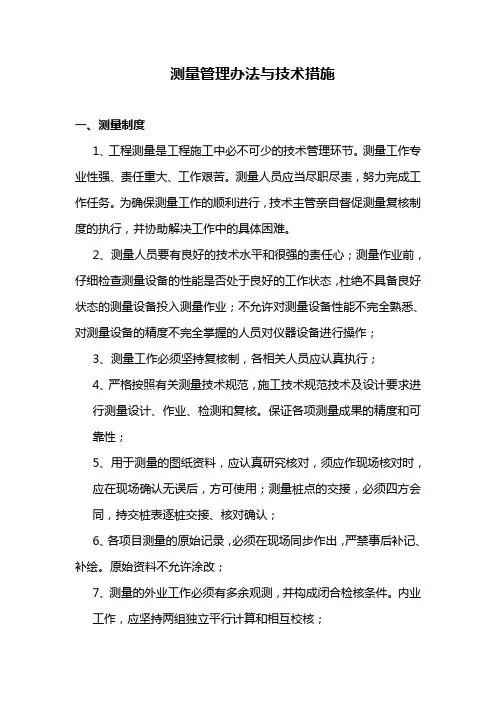 测量管理办法与技术措施

一、测量制度

1、工程测量是工程施工中必不可少的技术管理环节。测量工作专业性强、责任重大、工作艰苦。测量人员应当尽职尽责，努力完成工作任务。为确保测量工作的顺利进行，技术主管亲自督促测量复核制度的执行，并协助解决工作中的具体困难。

2、测量人员要有良好的技术水平和很强的责任心；测量作业前，仔细检查测量设备的性能是否处于良好的工作状态，杜绝不具备良好状态的测量设备投入测量作业；不允许对测量设备性能不完全熟悉、对测量设备的精度不完全掌握的人员对仪器设备进行操作；

3、测量工作必须坚持复核制，各相关人员应认真执行；

4、严格按照有关测量技术规范，施工技术规范技术及设计要求进行测量设计、作业、检测和复核。保证各项测量成果的精度和可靠性；

5、用于测量的图纸资料，应认真研究核对，须应作现场核对时，应在现场确认无误后，方可使用；测量桩点的交接，必须四方会同，持交桩表逐桩交接、核对确认；

6、各项目测量的原始记录，必须在现场同步作出，严禁事后补记、补绘。原始资料不允许涂改；

7、测量的外业工作必须有多余观测，并构成闭合检核条件。内业工作，应坚持两组独立平行计算和相互校核；